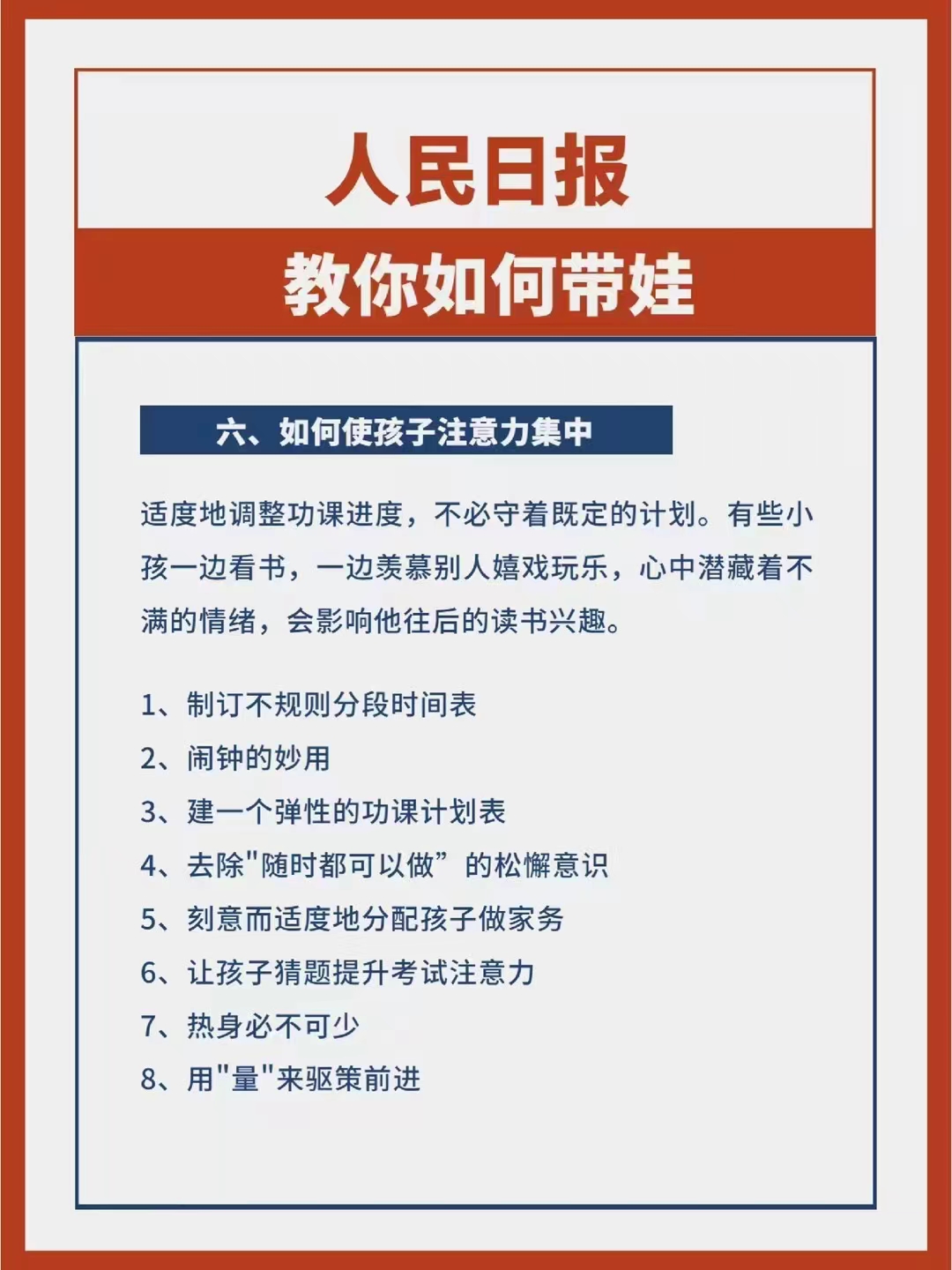 人民日报

教你如何带娃

六、如何使孩子注意力集中

适度地调整功课进度，不必守着既定的计划。有些小孩一边看书，一边羡慕别人嬉戏玩乐，心中潜藏着不满的情绪，会影响他往后的读书兴趣。

1、制订不规则分段时间表
2、闹钟的妙用
3、建一个弹性的功课计划表
4、去除"随时都可以做”的松懈意识
5、刻意而适度地分配孩子做家务
6、让孩子猜题提升考试注意力
7、热身必不可少
8、用"量"来驱策前进